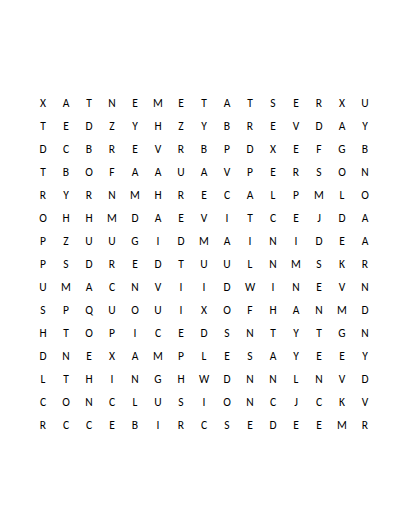 X A T N E M E T A T S E R X U
T E D Z Y H Z Y B R E V D A Y
D C B R E V R B P D X E F G B
T B O F A A U A V P E R S O N
R Y R N M H R E C A L P M L O
O H H M D A E V I T C E J D A
P Z U U G I D M A I N I D E A
P S D R E D T U U L N M S K R
U M A C N V I I D W I N E V N
S P Q U O U I X O F H A N M D
H T O P I C E D S N T Y T G N
D N E X A M P L E S A Y E E Y
L T H I N G H W D N N L N V D
C O N C L U S I O N C J C K V
R C C E B I R C S E D E E M R